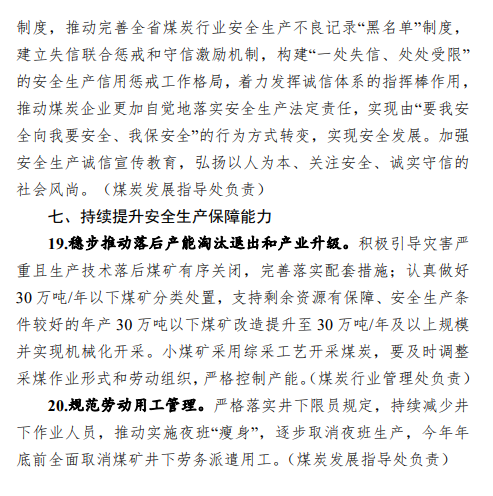 制度，推动完善全省煤炭行业安全生产不良记录“黑名单”制度，建立失信联合惩戒和守信激励机制，构建“一处失信、处处受限”的安全生产信用惩戒工作格局，着力发挥诚信体系的指挥棒作用，推动煤炭企业更加自觉地落实安全生产法定责任，实现由“要我安全向我要安全、我保安全”的行为方式转变，实现安全发展。加强安全生产诚信宣传教育，弘扬以人为本、关注安全、诚实守信的社会风尚。（煤炭发展指导处负责）

七、持续提升安全生产保障能力

19.稳步推动落后产能淘汰退出和产业升级。积极引导灾害严重且生产技术落后煤矿有序关闭，完善落实配套措施；认真做好30万吨/年以下煤矿分类处置，支持剩余资源有保障、安全生产条件较好的年产30万吨以下煤矿改造提升至30万吨/年及以上规模并实现机械化开采。小煤矿采用综采工艺开采煤炭，要及时调整采煤作业形式和劳动组织，严格控制产能。(煤炭行业管理处负责)

20.规范劳动用工管理。严格落实井下限员规定，持续减少井下作业人员，推动实施夜班“瘦身”，逐步取消夜班生产，今年年底前全面取消煤矿井下劳务派遣用工。(煤炭发展指导处负责)